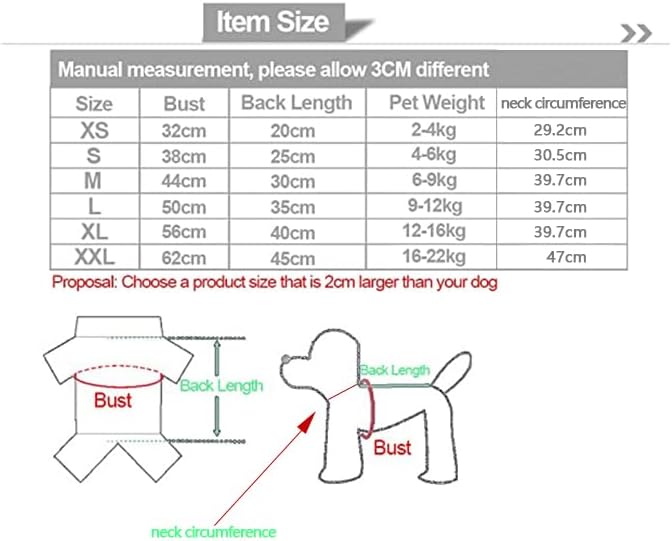 Item Size

Manual measurement, please allow 3CM different

| Size | Bust | Back Length | Pet Weight | neck circumference |
|---|---|---|---|---|
| XS | 32cm | 20cm | 2-4kg | 29.2cm |
| S | 38cm | 25cm | 4-6kg | 30.5cm |
| M | 44cm | 30cm | 6-9kg | 39.7cm |
| L | 50cm | 35cm | 9-12kg | 39.7cm |
| XL | 56cm | 40cm | 12-16kg | 39.7cm |
| XXL | 62cm | 45cm | 16-22kg | 47cm |

Proposal: Choose a product size that is 2cm larger than your dog

Bust

Back Length

Back Length

Bust

neck circumference